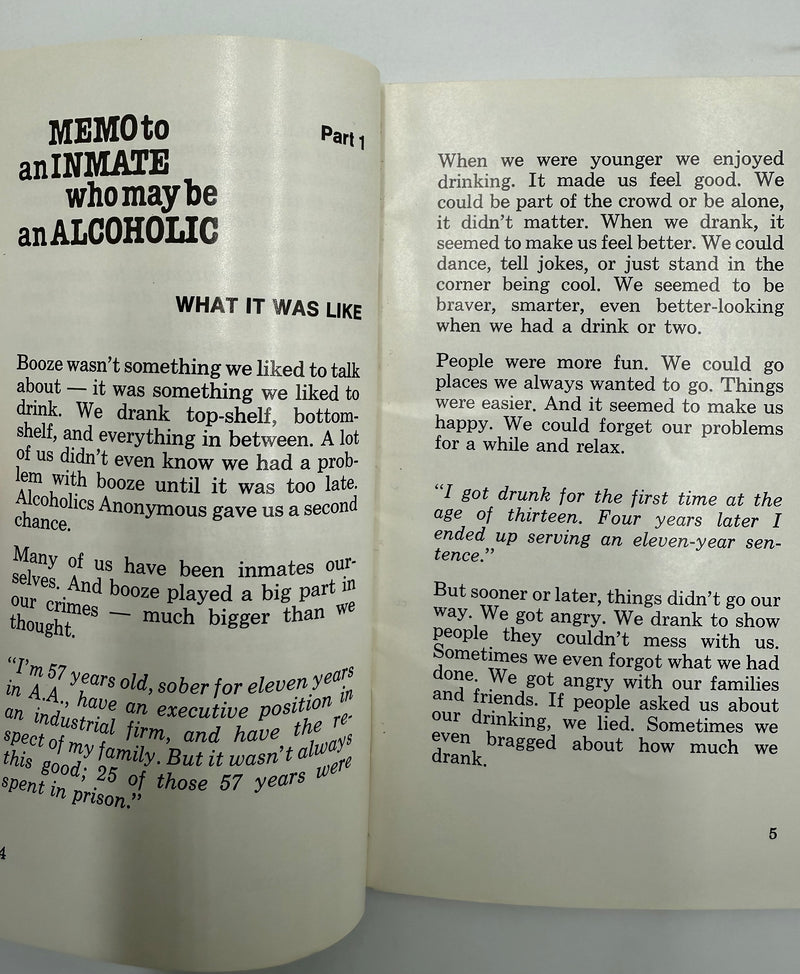 MEMO to
an INMATE
who may be
an ALCOHOLIC

Part 1

WHAT IT WAS LIKE

Booze wasn't something we liked to talk about — it was something we liked to drink. We drank top-shelf, bottom-shelf, and everything in between. A lot of us didn't even know we had a problem with booze until it was too late. Alcoholics Anonymous gave us a second chance.

Many of us have been inmates ourselves. And booze played a big part in our crimes — much bigger than we thought.

"I'm 57 years old, sober for eleven years in A.A., have an executive position in an industrial firm, and have the respect of my family. But it wasn't always this good; 25 of those 57 years were spent in prison."

4

When we were younger we enjoyed drinking. It made us feel good. We could be part of the crowd or be alone, it didn't matter. When we drank, it seemed to make us feel better. We could dance, tell jokes, or just stand in the corner being cool. We seemed to be braver, smarter, even better-looking when we had a drink or two.

People were more fun. We could go places we always wanted to go. Things were easier. And it seemed to make us happy. We could forget our problems for a while and relax.

"I got drunk for the first time at the age of thirteen. Four years later I ended up serving an eleven-year sentence."

But sooner or later, things didn't go our way. We got angry. We drank to show people they couldn't mess with us. Sometimes we even forgot what we had done. We got angry with our families and friends. If people asked us about our drinking, we lied. Sometimes we even bragged about how much we drank.

5